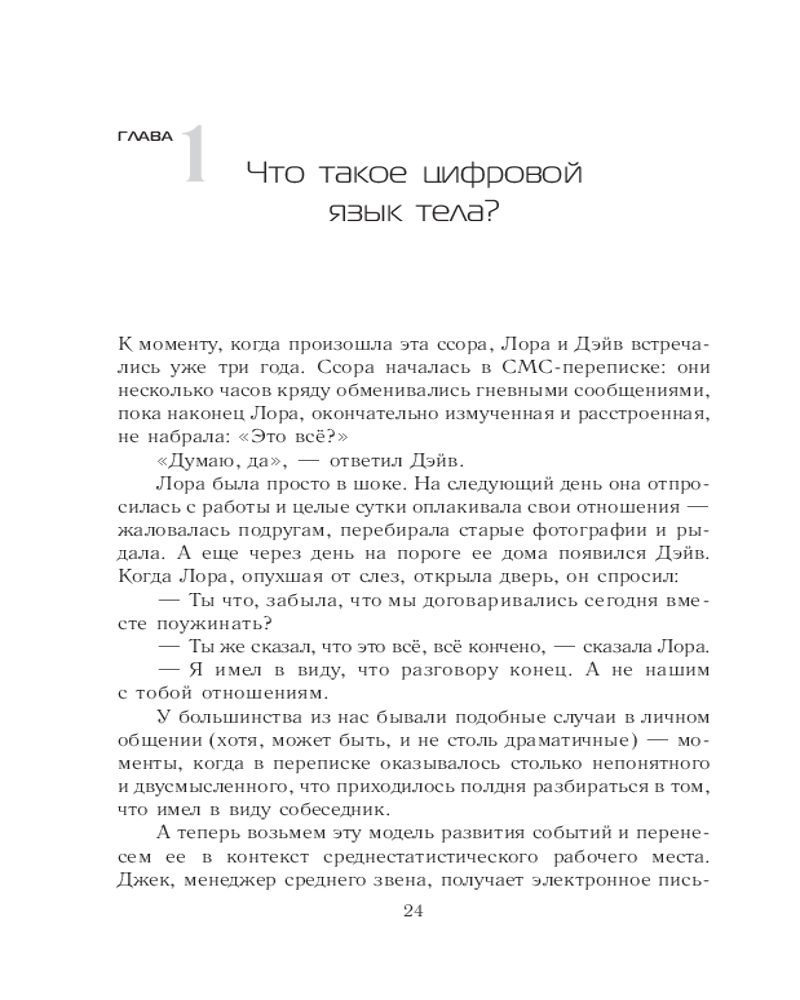 ГЛАВА 1 Что такое цифровой язык тела?

К моменту, когда произошла эта ссора, Лора и Дэйв встречались уже три года. Ссора началась в СМС-переписке: они несколько часов кряду обменивались гневными сообщениями, пока наконец Лора, окончательно измученная и расстроенная, не набрала: «Это всё?»

«Думаю, да», — ответил Дэйв.

Лора была просто в шоке. На следующий день она отпросилась с работы и целые сутки оплакивала свои отношения — жаловалась подругам, перебирала старые фотографии и рыдала. А еще через день на пороге ее дома появился Дэйв. Когда Лора, опухшая от слез, открыла дверь, он спросил:

— Ты что, забыла, что мы договаривались сегодня вместе поужинать?

— Ты же сказал, что это всё, всё кончено, — сказала Лора.

— Я имел в виду, что разговору конец. А не нашим с тобой отношениям.

У большинства из нас бывали подобные случаи в личном общении (хотя, может быть, и не столь драматичные) — моменты, когда в переписке оказывалось столько непонятного и двусмысленного, что приходилось полдня разбираться в том, что имел в виду собеседник.

А теперь возьмем эту модель развития событий и перенесем ее в контекст среднестатистического рабочего места. Джек, менеджер среднего звена, получает электронное пись-

24